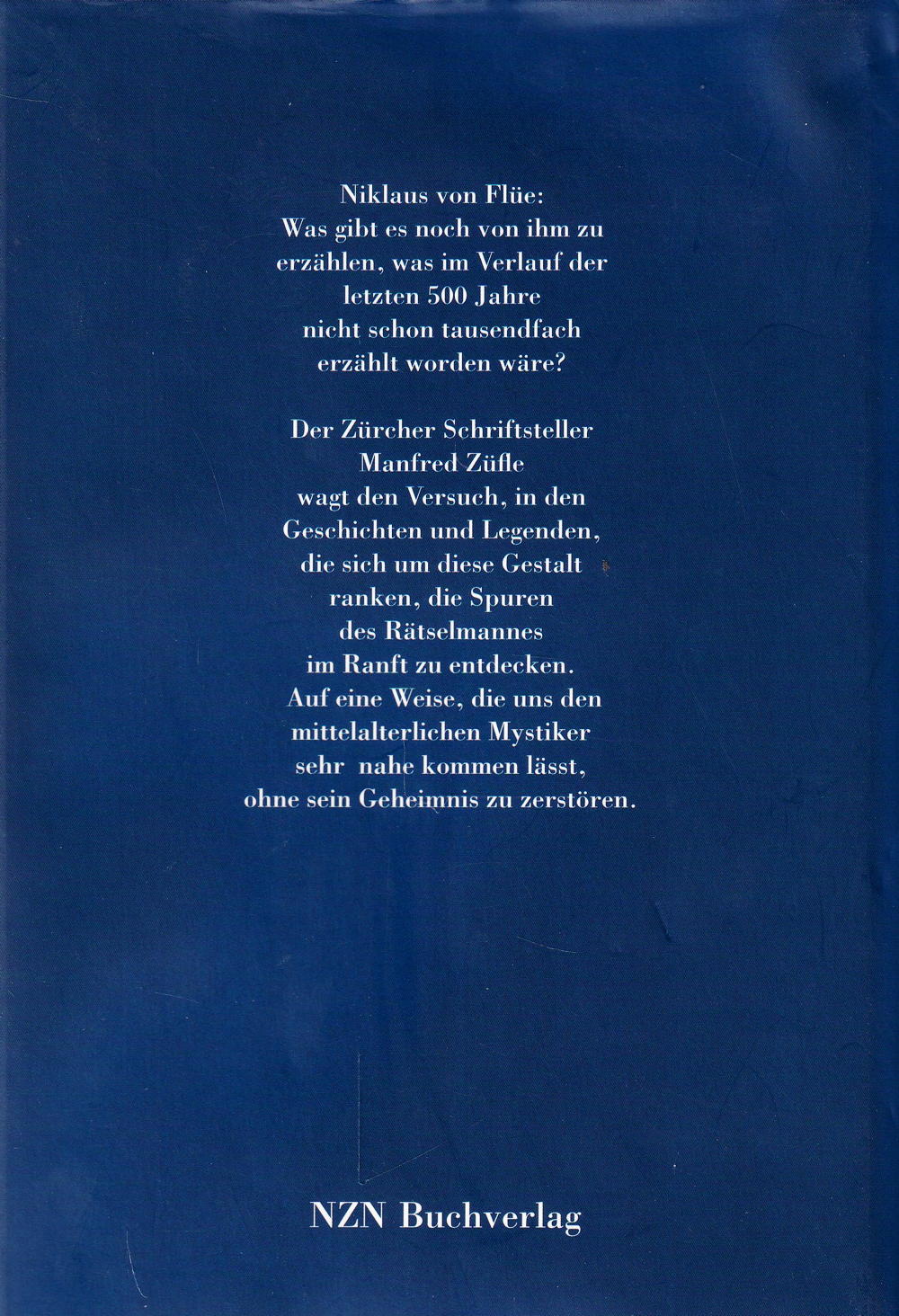 Niklaus von Flüe: Was gibt es noch von ihm zu erzählen, was im Verlauf der letzten 500 Jahre nicht schon tausendfach erzählt worden wäre?

Der Zürcher Schriftsteller Manfred Züfle wagt den Versuch, in den Geschichten und Legenden, die sich um diese Gestalt ranken, die Spuren des Rätselmannes im Ranft zu entdecken. Auf eine Weise, die uns den mittelalterlichen Mystiker sehr nahe kommen lässt, ohne sein Geheimnis zu zerstören.

NZN Buchverlag